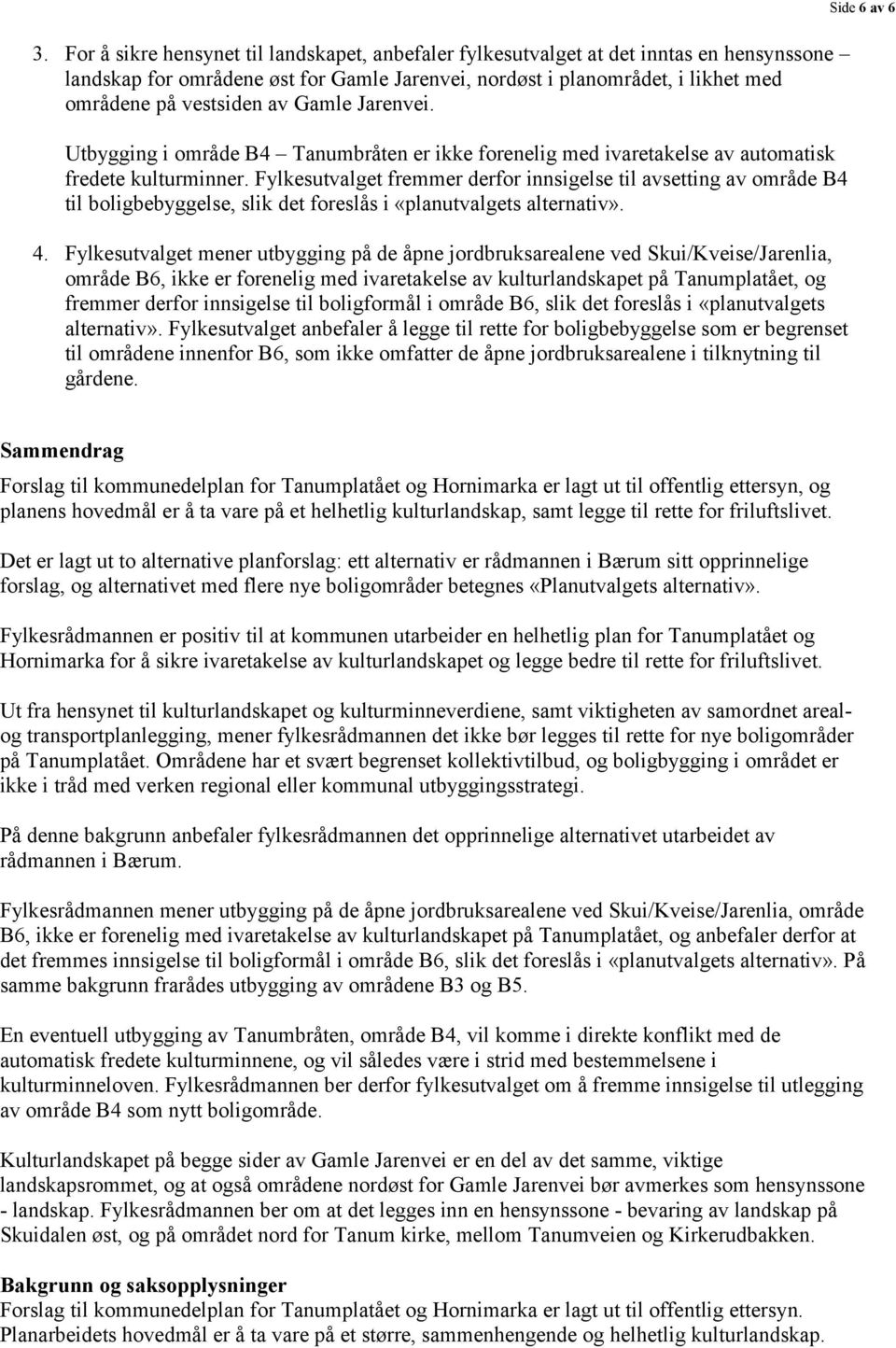 Side 6 av 6

3. For å sikre hensynet til landskapet, anbefaler fylkesutvalget at det inntas en hensynssone – landskap for områdene øst for Gamle Jarenvei, nordøst i planområdet, i likhet med områdene på vestsiden av Gamle Jarenvei.

Utbygging i område B4 – Tanumbråten er ikke forenelig med ivaretakelse av automatisk fredete kulturminner. Fylkesutvalget fremmer derfor innsigelse til avsetting av område B4 til boligbebyggelse, slik det foreslås i «planutvalgets alternativ».

4. Fylkesutvalget mener utbygging på de åpne jordbruksarealene ved Skui/Kveise/Jarenlia, område B6, ikke er forenelig med ivaretakelse av kulturlandskapet på Tanumplatået, og fremmer derfor innsigelse til boligformål i område B6, slik det foreslås i «planutvalgets alternativ». Fylkesutvalget anbefaler å legge til rette for boligbebyggelse som er begrenset til områdene innenfor B6, som ikke omfatter de åpne jordbruksarealene i tilknytning til gårdene.

Sammendrag
Forslag til kommunedelplan for Tanumplatået og Hornimarka er lagt ut til offentlig ettersyn, og planens hovedmål er å ta vare på et helhetlig kulturlandskap, samt legge til rette for friluftslivet.

Det er lagt ut to alternative planforslag: ett alternativ er rådmannen i Bærum sitt opprinnelige forslag, og alternativet med flere nye boligområder betegnes «Planutvalgets alternativ».

Fylkesrådmannen er positiv til at kommunen utarbeider en helhetlig plan for Tanumplatået og Hornimarka for å sikre ivaretakelse av kulturlandskapet og legge bedre til rette for friluftslivet.

Ut fra hensynet til kulturlandskapet og kulturminneverdiene, samt viktigheten av samordnet areal- og transportplanlegging, mener fylkesrådmannen det ikke bør legges til rette for nye boligområder på Tanumplatået. Områdene har et svært begrenset kollektivtilbud, og boligbygging i området er ikke i tråd med verken regional eller kommunal utbyggingsstrategi.

På denne bakgrunn anbefaler fylkesrådmannen det opprinnelige alternativet utarbeidet av rådmannen i Bærum.

Fylkesrådmannen mener utbygging på de åpne jordbruksarealene ved Skui/Kveise/Jarenlia, område B6, ikke er forenelig med ivaretakelse av kulturlandskapet på Tanumplatået, og anbefaler derfor at det fremmes innsigelse til boligformål i område B6, slik det foreslås i «planutvalgets alternativ». På samme bakgrunn frarådes utbygging av områdene B3 og B5.

En eventuell utbygging av Tanumbråten, område B4, vil komme i direkte konflikt med de automatisk fredete kulturminnene, og vil således være i strid med bestemmelsene i kulturminneloven. Fylkesrådmannen ber derfor fylkesutvalget om å fremme innsigelse til utlegging av område B4 som nytt boligområde.

Kulturlandskapet på begge sider av Gamle Jarenvei er en del av det samme, viktige landskapsrommet, og at også områdene nordøst for Gamle Jarenvei bør avmerkes som hensynssone - landskap. Fylkesrådmannen ber om at det legges inn en hensynssone - bevaring av landskap på Skuidalen øst, og på området nord for Tanum kirke, mellom Tanumveien og Kirkerudbakken.

Bakgrunn og saksopplysninger
Forslag til kommunedelplan for Tanumplatået og Hornimarka er lagt ut til offentlig ettersyn. Planarbeidets hovedmål er å ta vare på et større, sammenhengende og helhetlig kulturlandskap.